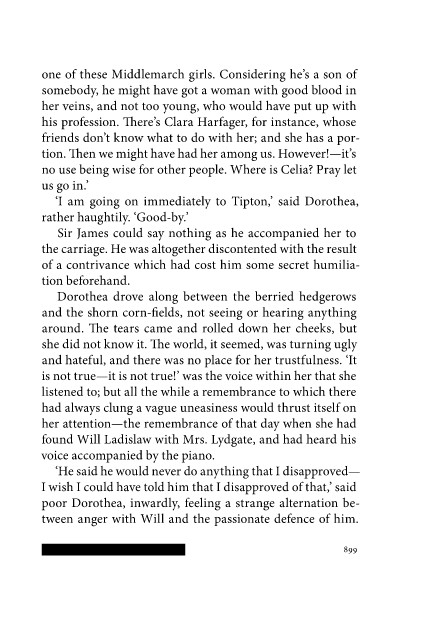 one of these Middlemarch girls. Considering he's a son of somebody, he might have got a woman with good blood in her veins, and not too young, who would have put up with his profession. There's Clara Harfager, for instance, whose friends don't know what to do with her; and she has a portion. Then we might have had her among us. However!—it's no use being wise for other people. Where is Celia? Pray let us go in.'

'I am going on immediately to Tipton,' said Dorothea, rather haughtily. 'Good-by.'

Sir James could say nothing as he accompanied her to the carriage. He was altogether discontented with the result of a contrivance which had cost him some secret humiliation beforehand.

Dorothea drove along between the berried hedgerows and the shorn corn-fields, not seeing or hearing anything around. The tears came and rolled down her cheeks, but she did not know it. The world, it seemed, was turning ugly and hateful, and there was no place for her trustfulness. 'It is not true—it is not true!' was the voice within her that she listened to; but all the while a remembrance to which there had always clung a vague uneasiness would thrust itself on her attention—the remembrance of that day when she had found Will Ladislaw with Mrs. Lydgate, and had heard his voice accompanied by the piano.

'He said he would never do anything that I disapproved—I wish I could have told him that I disapproved of that,' said poor Dorothea, inwardly, feeling a strange alternation between anger with Will and the passionate defence of him.

899